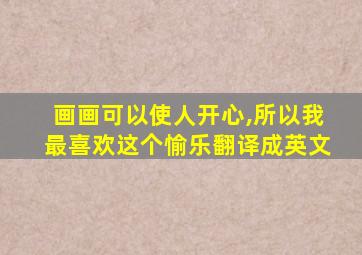 画画可以使人开心,所以我最喜欢这个愉乐翻译成英文